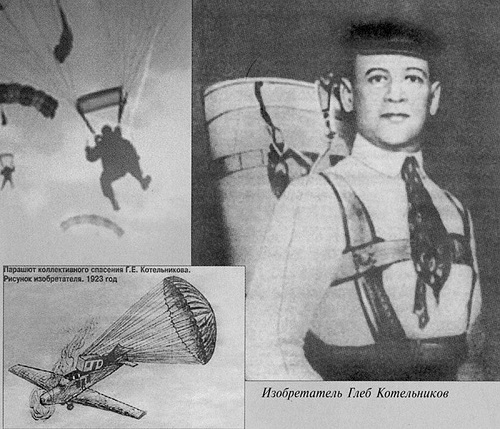 Парашют коллективного спасения Г.Е. Котельникова. Рисунок изобретателя. 1923 год

Изобретатель Глеб Котельников